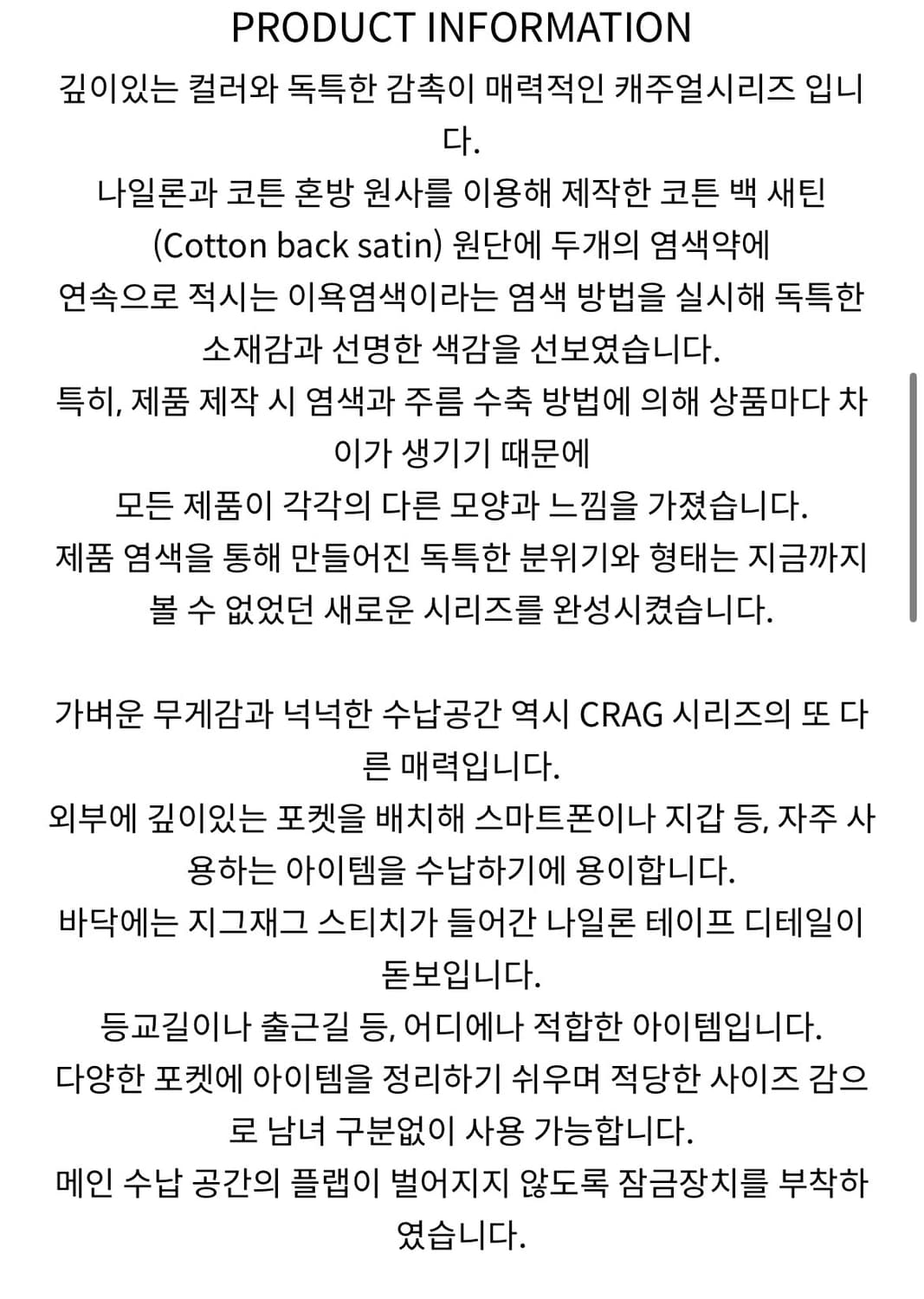 PRODUCT INFORMATION
깊이있는 컬러와 독특한 감촉이 매력적인 캐주얼시리즈 입니다.
나일론과 코튼 혼방 원사를 이용해 제작한 코튼 백 새틴 (Cotton back satin) 원단에 두개의 염색약에
연속으로 적시는 이욕염색이라는 염색 방법을 실시해 독특한 소재감과 선명한 색감을 선보였습니다.
특히, 제품 제작 시 염색과 주름 수축 방법에 의해 상품마다 차이가 생기기 때문에
모든 제품이 각각의 다른 모양과 느낌을 가졌습니다.
제품 염색을 통해 만들어진 독특한 분위기와 형태는 지금까지 볼 수 없었던 새로운 시리즈를 완성시켰습니다.

가벼운 무게감과 넉넉한 수납공간 역시 CRAG 시리즈의 또 다른 매력입니다.
외부에 깊이있는 포켓을 배치해 스마트폰이나 지갑 등, 자주 사용하는 아이템을 수납하기에 용이합니다.
바닥에는 지그재그 스티치가 들어간 나일론 테이프 디테일이 돋보입니다.
등교길이나 출근길 등, 어디에나 적합한 아이템입니다.
다양한 포켓에 아이템을 정리하기 쉬우며 적당한 사이즈 감으로 남녀 구분없이 사용 가능합니다.
메인 수납 공간의 플랩이 벌어지지 않도록 잠금장치를 부착하였습니다.